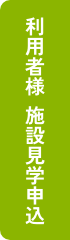 利用者様　施設見学申込